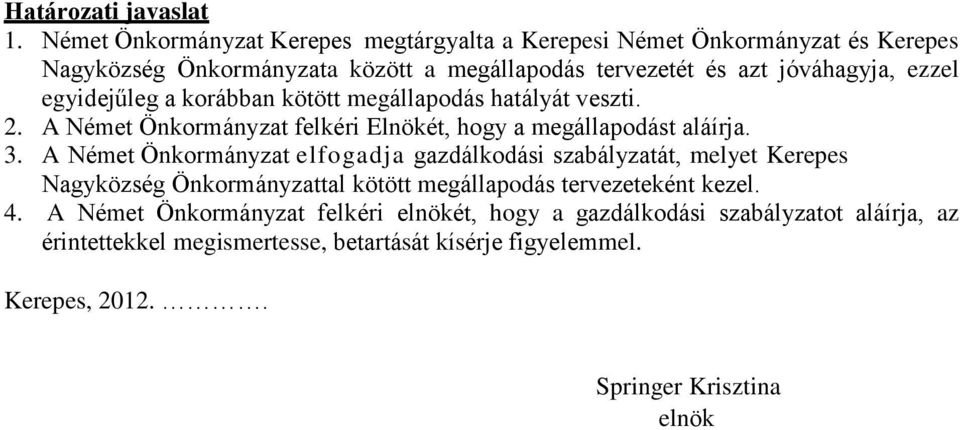 Határozati javaslat

1. Német Önkormányzat Kerepes megtárgyalta a Kerepesi Német Önkormányzat és Kerepes Nagyközség Önkormányzata között a megállapodás tervezetét és azt jóváhagyja, ezzel egyidejűleg a korábban kötött megállapodás hatályát veszti.
2. A Német Önkormányzat felkéri Elnökét, hogy a megállapodást aláírja.
3. A Német Önkormányzat elfogadja gazdálkodási szabályzatát, melyet Kerepes Nagyközség Önkormányzattal kötött megállapodás tervezeteként kezel.
4. A Német Önkormányzat felkéri elnökét, hogy a gazdálkodási szabályzatot aláírja, az érintettekkel megismertesse, betartását kísérje figyelemmel.

Kerepes, 2012. ………….

Springer Krisztina
elnök